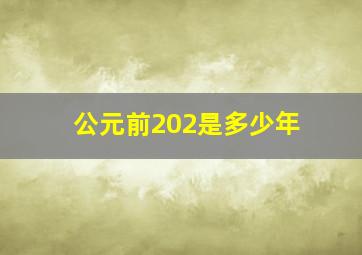 公元前202是多少年